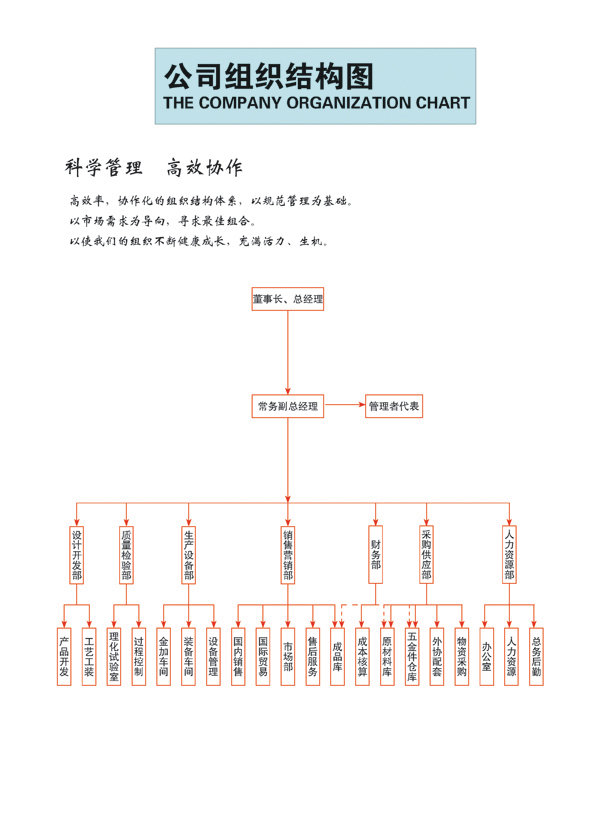 公司组织结构图
THE COMPANY ORGANIZATION CHART

科学管理　高效协作

高效率，协作化的组织结构体系，以规范管理为基础。
以市场需求为导向，寻求最佳组合。
以使我们的组织不断健康成长，充满活力、生机。

董事长、总经理

常务副总经理

管理者代表

设计开发部

质量检验部

生产设备部

销售营销部

财务部

采购供应部

人力资源部

产品开发

工艺工装

理化试验室

过程控制

金加车间

装备车间

设备管理

国内销售

国际贸易

市场部

售后服务

成品库

成本核算

原材料库

五金件仓库

外协配套

物资采购

办公室

人力资源

总务后勤